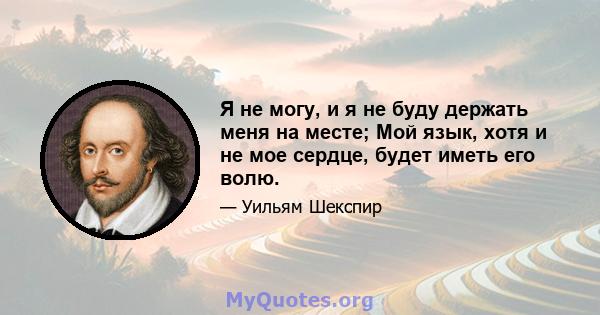 Я не могу, и я не буду держать меня на месте; Мой язык, хотя и не мое сердце, будет иметь его волю.

— Уильям Шекспир

MyQuotes.org